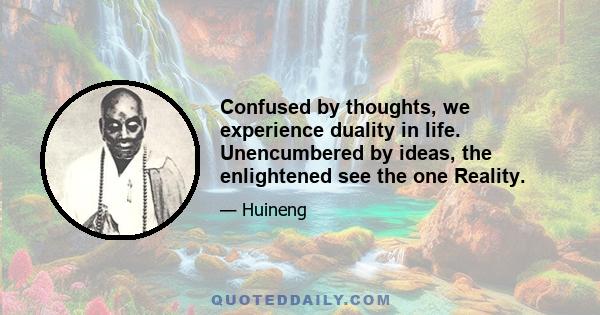 Confused by thoughts, we experience duality in life. Unencumbered by ideas, the enlightened see the one Reality.

— Huineng

QUOTEDDAILY.COM